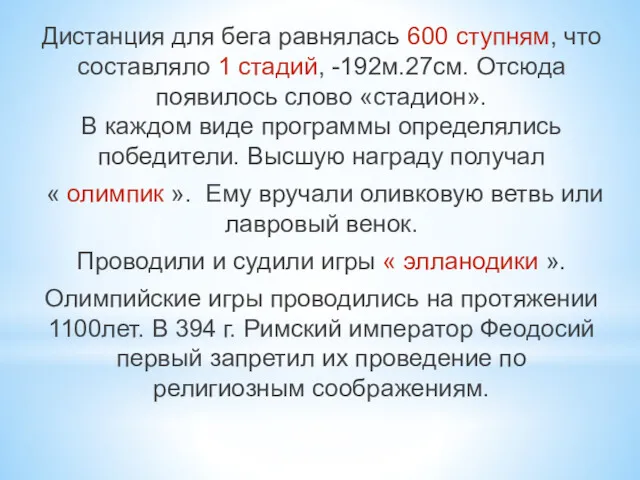 Дистанция для бега равнялась 600 ступням, что составляло 1 стадий, -192м.27см. Отсюда появилось слово «стадион».
В каждом виде программы определялись победители. Высшую награду получал « олимпик ». Ему вручали оливковую ветвь или лавровый венок.

Проводили и судили игры « элланодики ».

Олимпийские игры проводились на протяжении 1100лет. В 394 г. Римский император Феодосий первый запретил их проведение по религиозным соображениям.